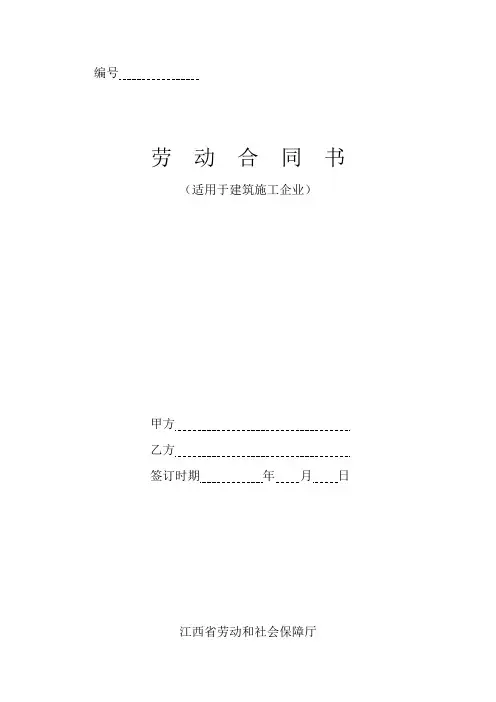 编号____

劳 动 合 同 书

（适用于建筑施工企业）

甲方____

乙方____

签订时期____年____月____日

江西省劳动和社会保障厅